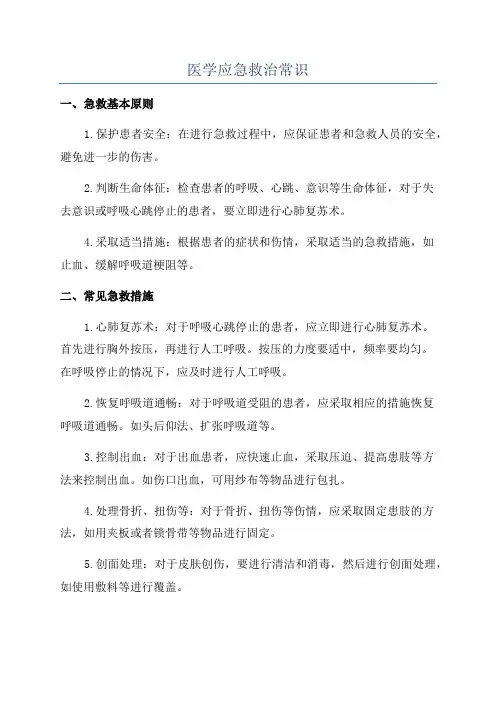 医学应急救治常识

一、急救基本原则

1.保护患者安全：在进行急救过程中，应保证患者和急救人员的安全，避免进一步的伤害。

2.判断生命体征：检查患者的呼吸、心跳、意识等生命体征，对于失去意识或呼吸心跳停止的患者，要立即进行心肺复苏术。

4.采取适当措施：根据患者的症状和伤情，采取适当的急救措施，如止血、缓解呼吸道梗阻等。

二、常见急救措施

1.心肺复苏术：对于呼吸心跳停止的患者，应立即进行心肺复苏术。首先进行胸外按压，再进行人工呼吸。按压的力度要适中，频率要均匀。在呼吸停止的情况下，应及时进行人工呼吸。

2.恢复呼吸道通畅：对于呼吸道受阻的患者，应采取相应的措施恢复呼吸道通畅。如头后仰法、扩张呼吸道等。

3.控制出血：对于出血患者，应快速止血，采取压迫、提高患肢等方法来控制出血。如伤口出血，可用纱布等物品进行包扎。

4.处理骨折、扭伤等：对于骨折、扭伤等伤情，应采取固定患肢的方法，如用夹板或者锁骨带等物品进行固定。

5.创面处理：对于皮肤创伤，要进行清洁和消毒，然后进行创面处理，如使用敷料等进行覆盖。